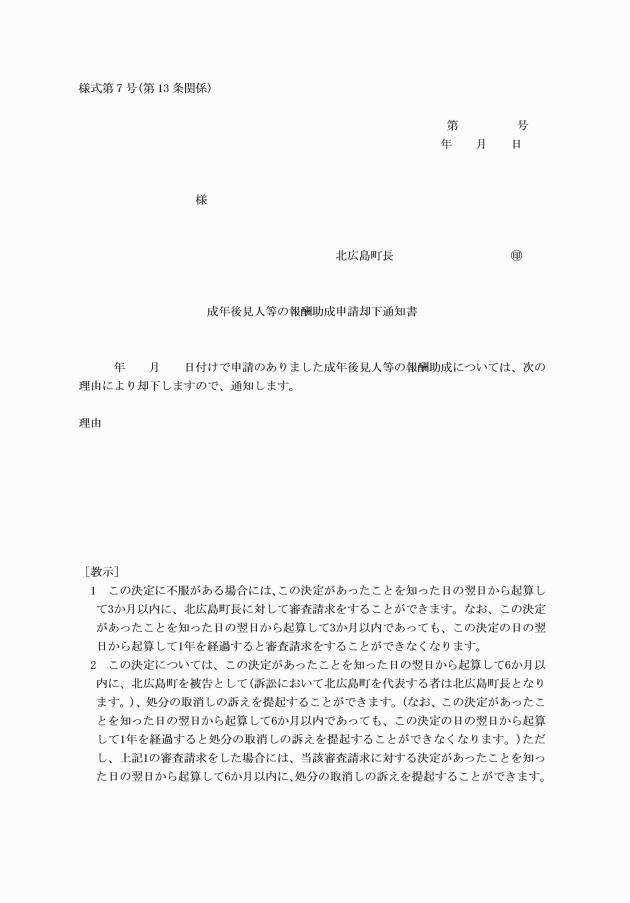 様式第７号(第13条関係)

第　　　　号
年　　月　　日

様

北広島町長　　　　　　　　㊞

成年後見人等の報酬助成申請却下通知書

年　　月　　日付けで申請のありました成年後見人等の報酬助成については、次の理由により却下しますので、通知します。

理由

［教示］
1　この決定に不服がある場合には、この決定があったことを知った日の翌日から起算して3か月以内に、北広島町長に対して審査請求をすることができます。なお、この決定があったことを知った日の翌日から起算して3か月以内であっても、この決定の日の翌日から起算して1年を経過すると審査請求をすることができなくなります。
2　この決定については、この決定があったことを知った日の翌日から起算して6か月以内に、北広島町を被告として(訴訟において北広島町を代表する者は北広島町長となります。)、処分の取消しの訴えを提起することができます。(なお、この決定があったことを知った日の翌日から起算して6か月以内であっても、この決定の日の翌日から起算して1年を経過すると処分の取消しの訴えを提起することができなくなります。)ただし、上記1の審査請求をした場合には、当該審査請求に対する決定があったことを知った日の翌日から起算して6か月以内に、処分の取消しの訴えを提起することができます。